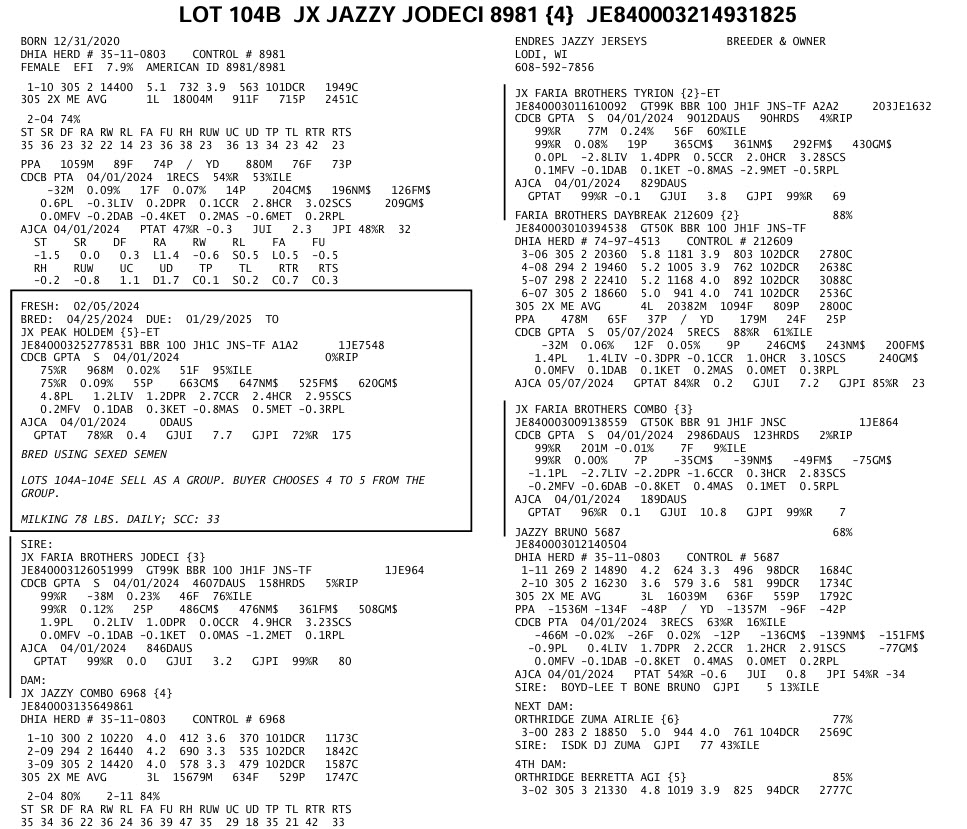 LOT 104B JX JAZZY JODECI 8981 {4} JE840003214931825

BORN 12/31/2020
DHIA HERD # 35-11-0803 CONTROL # 8981
FEMALE EFI 7.9% AMERICAN ID 8981/8981

1-10 305 2 14400 5.1 732 3.9 563 101DCR 1949C
305 2X ME AVG 1L 18004M 911F 715P 2451C

2-04 74%
ST SR DF RA RW RL FA FU RH RUW UC UD TP TL RTR RTS
35 36 23 32 22 14 23 36 38 23 36 13 34 23 42 23

PPA 1059M 89F 74P / YD 880M 76F 73P
CDCB PTA 04/01/2024 1RECS 54%R 53%ILE
-32M 0.09% 17F 0.07% 14P 204CM$ 196NM$ 126FM$
0.6PL -0.3LIV 0.2DPR 0.1CCR 2.8HCR 3.02SCS 209GM$
0.0MFV -0.2DAB -0.4KET 0.2MAS -0.6MET 0.2RPL
AJCA 04/01/2024 PTAT 47%R -0.3 JUI 2.3 JPI 48%R 32
ST SR DF RA RW RL FA FU
-1.5 0.0 0.3 L1.4 -0.6 S0.5 L0.5 -0.5
RH RUW UC UD TP TL RTR RTS
-0.2 -0.8 1.1 D1.7 C0.1 S0.2 C0.7 C0.3

FRESH: 02/05/2024
BRED: 04/25/2024 DUE: 01/29/2025 TO
JX PEAK HOLDEM {5}-ET
JE840003252778531 BBR 100 JH1C JNS-TF A1A2 1JE7548
CDCB GPTA S 04/01/2024 0%RIP
75%R 968M 0.02% 51F 95%ILE
75%R 0.09% 55P 663CM$ 647NM$ 525FM$ 620GM$
4.8PL 1.2LIV 1.2DPR 2.7CCR 2.4HCR 2.95SCS
0.2MFV 0.1DAB 0.3KET -0.8MAS 0.5MET -0.3RPL
AJCA 04/01/2024 0DAUS
GPTAT 78%R 0.4 GJUI 7.7 GJPI 72%R 175

BRED USING SEXED SEMEN

LOTS 104A-104E SELL AS A GROUP. BUYER CHOOSES 4 TO 5 FROM THE GROUP.

MILKING 78 LBS. DAILY; SCC: 33

SIRE:
JX FARIA BROTHERS JODECI {3}
JE840003126051999 GT99K BBR 100 JH1F JNS-TF 1JE964
CDCB GPTA S 04/01/2024 4607DAUS 158HRDS 5%RIP
99%R -38M 0.23% 46F 76%ILE
99%R 0.12% 25P 486CM$ 476NM$ 361FM$ 508GM$
1.9PL 0.2LIV 1.0DPR 0.0CCR 4.9HCR 3.23SCS
0.0MFV -0.1DAB -0.1KET 0.0MAS -1.2MET 0.1RPL
AJCA 04/01/2024 846DAUS
GPTAT 99%R 0.0 GJUI 3.2 GJPI 99%R 80

DAM:
JX JAZZY COMBO 6968 {4}
JE840003135649861
DHIA HERD # 35-11-0803 CONTROL # 6968
1-10 300 2 10220 4.0 412 3.6 370 101DCR 1173C
2-09 294 2 16440 4.2 690 3.3 535 102DCR 1842C
3-09 305 2 14420 4.0 578 3.3 479 102DCR 1587C
305 2X ME AVG 3L 15679M 634F 529P 1747C

2-04 80% 2-11 84%
ST SR DF RA RW RL FA FU RH RUW UC UD TP TL RTR RTS
35 34 36 22 36 24 36 39 47 35 29 18 35 21 42 33

ENDRES JAZZY JERSEYS BREEDER & OWNER
LODI, WI
608-592-7856

JX FARIA BROTHERS TYRION {2}-ET
JE840003011610092 GT99K BBR 100 JH1F JNS-TF A2A2 203JE1632
CDCB GPTA S 04/01/2024 9012DAUS 90HRDS 4%RIP
99%R 77M 0.24% 56F 60%ILE
99%R 0.08% 19P 365CM$ 361NM$ 292FM$ 430GM$
0.0PL -2.8LIV 1.4DPR 0.5CCR 2.0HCR 3.28SCS
0.1MFV -0.1DAB 0.1KET -0.8MAS -2.9MET -0.5RPL
AJCA 04/01/2024 829DAUS
GPTAT 99%R -0.1 GJUI 3.8 GJPI 99%R 69

FARIA BROTHERS DAYBREAK 212609 {2} 88%
JE840003010394538 GT50K BBR 100 JH1F JNS-TF
DHIA HERD # 74-97-4513 CONTROL # 212609
3-06 305 2 20360 5.8 1181 3.9 803 102DCR 2780C
4-08 294 2 19460 5.2 1005 3.9 762 102DCR 2638C
5-07 298 2 22410 5.2 1168 4.0 892 102DCR 3088C
6-07 305 2 18660 5.0 941 4.0 741 102DCR 2536C
305 2X ME AVG 4L 20382M 1094F 809P 2800C
PPA 478M 65F 37P / YD 179M 24F 25P
CDCB GPTA S 05/07/2024 5RECS 88%R 61%ILE
-32M 0.06% 12F 0.05% 9P 246CM$ 243NM$ 200FM$
1.4PL 1.4LIV -0.3DPR -0.1CCR 1.0HCR 3.10SCS 240GM$
0.0MFV 0.1DAB 0.1KET 0.2MAS 0.0MET 0.3RPL
AJCA 05/07/2024 GPTAT 84%R 0.2 GJUI 7.2 GJPI 85%R 23

JX FARIA BROTHERS COMBO {3}
JE840003009138559 GT50K BBR 91 JH1F JNSC 1JE864
CDCB GPTA S 04/01/2024 2986DAUS 123HRDS 2%RIP
99%R 201M -0.01% 7F 9%ILE
99%R 0.00% 7P -35CM$ -39NM$ -49FM$ -75GM$
-1.1PL -2.7LIV -2.2DPR -1.6CCR 0.3HCR 2.83SCS
-0.2MFV -0.6DAB -0.8KET 0.4MAS 0.1MET 0.5RPL
AJCA 04/01/2024 189DAUS
GPTAT 96%R 0.1 GJUI 10.8 GJPI 99%R 7

JAZZY BRUNO 5687 68%
JE840003012140504
DHIA HERD # 35-11-0803 CONTROL # 5687
1-11 269 2 14890 4.2 624 3.3 496 98DCR 1684C
2-10 305 2 16230 3.6 579 3.6 581 99DCR 1734C
305 2X ME AVG 3L 16039M 636F 559P 1792C
PPA -1536M -134F -48P / YD -1357M -96F -42P
CDCB PTA 04/01/2024 3RECS 63%R 16%ILE
-466M -0.02% -26F 0.02% -12P -136CM$ -139NM$ -151FM$
-0.9PL 0.4LIV 1.7DPR 2.2CCR 1.2HCR 2.91SCS -77GM$
0.0MFV -0.1DAB -0.8KET 0.4MAS 0.0MET 0.2RPL
AJCA 04/01/2024 PTAT 54%R -0.6 JUI 0.8 JPI 54%R -34
SIRE: BOYD-LEE T BONE BRUNO GJPI 5 13%ILE

NEXT DAM:
ORTHRIDGE ZUMA AIRLIE {6} 77%
3-00 283 2 18850 5.0 944 4.0 761 104DCR 2569C
SIRE: ISDK DJ ZUMA GJPI 77 43%ILE

4TH DAM:
ORTHRIDGE BERRETTA AGI {5} 85%
3-02 305 3 21330 4.8 1019 3.9 825 94DCR 2777C